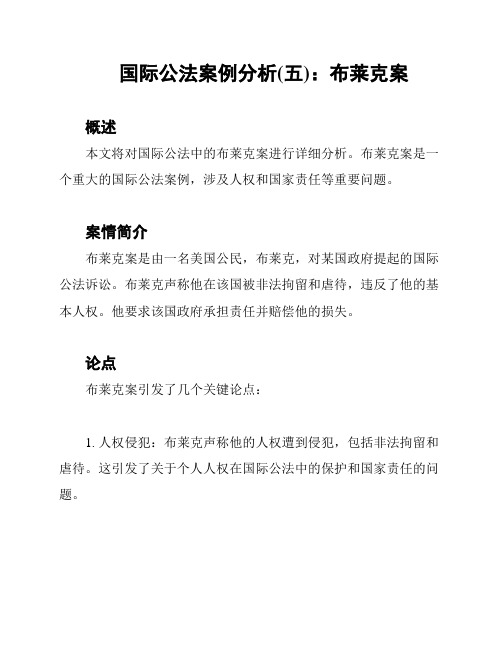 国际公法案例分析(五)：布莱克案

概述

本文将对国际公法中的布莱克案进行详细分析。布莱克案是一个重大的国际公法案例，涉及人权和国家责任等重要问题。

案情简介

布莱克案是由一名美国公民，布莱克，对某国政府提起的国际公法诉讼。布莱克声称他在该国被非法拘留和虐待，违反了他的基本人权。他要求该国政府承担责任并赔偿他的损失。

论点

布莱克案引发了几个关键论点：

1. 人权侵犯：布莱克声称他的人权遭到侵犯，包括非法拘留和虐待。这引发了关于个人人权在国际公法中的保护和国家责任的问题。